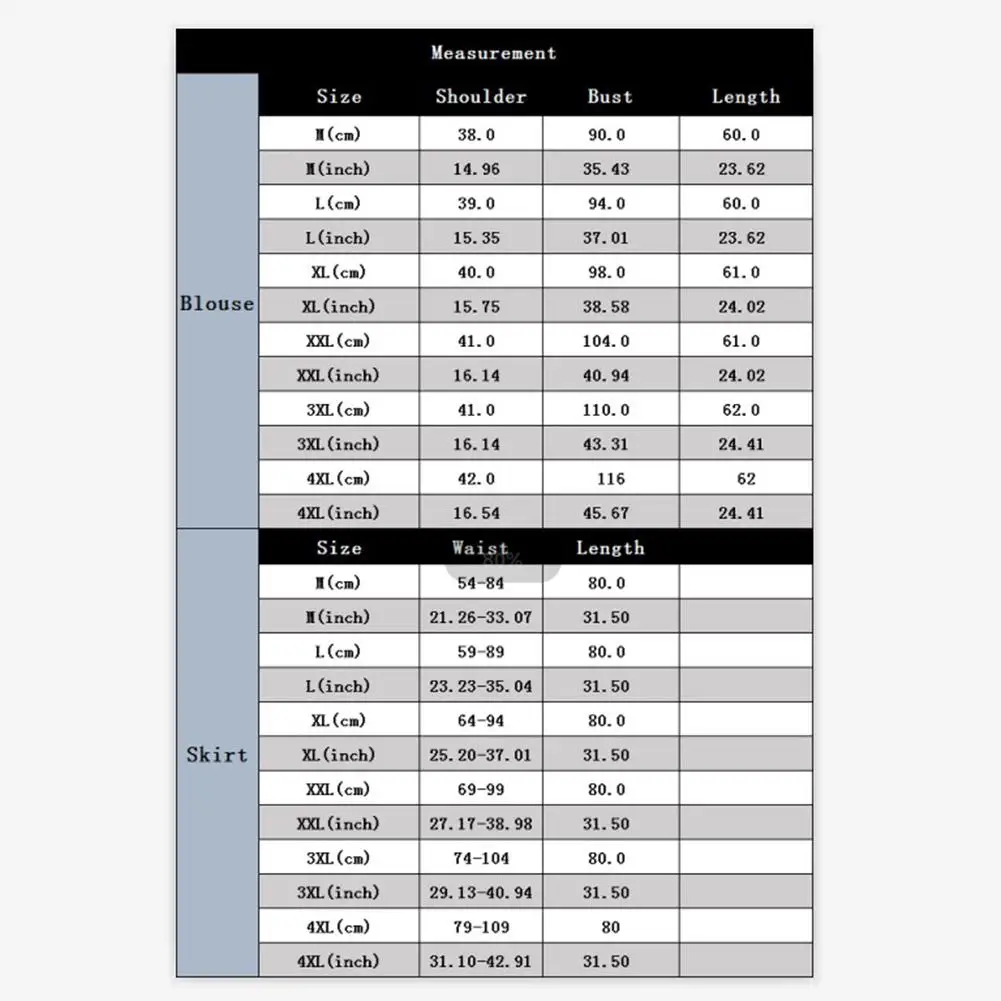 Measurement

| | Size | Shoulder | Bust | Length |
|---|---|---|---|---|
| Blouse | M(cm) | 38.0 | 90.0 | 60.0 |
| | M(inch) | 14.96 | 35.43 | 23.62 |
| | L(cm) | 39.0 | 94.0 | 60.0 |
| | L(inch) | 15.35 | 37.01 | 23.62 |
| | XL(cm) | 40.0 | 98.0 | 61.0 |
| | XL(inch) | 15.75 | 38.58 | 24.02 |
| | XXL(cm) | 41.0 | 104.0 | 61.0 |
| | XXL(inch) | 16.14 | 40.94 | 24.02 |
| | 3XL(cm) | 41.0 | 110.0 | 62.0 |
| | 3XL(inch) | 16.14 | 43.31 | 24.41 |
| | 4XL(cm) | 42.0 | 116 | 62 |
| | 4XL(inch) | 16.54 | 45.67 | 24.41 |

| | Size | Waist | Length | |
|---|---|---|---|---|
| Skirt | M(cm) | 54-84 | 80.0 | |
| | M(inch) | 21.26-33.07 | 31.50 | |
| | L(cm) | 59-89 | 80.0 | |
| | L(inch) | 23.23-35.04 | 31.50 | |
| | XL(cm) | 64-94 | 80.0 | |
| | XL(inch) | 25.20-37.01 | 31.50 | |
| | XXL(cm) | 69-99 | 80.0 | |
| | XXL(inch) | 27.17-38.98 | 31.50 | |
| | 3XL(cm) | 74-104 | 80.0 | |
| | 3XL(inch) | 29.13-40.94 | 31.50 | |
| | 4XL(cm) | 79-109 | 80 | |
| | 4XL(inch) | 31.10-42.91 | 31.50 | |

80%